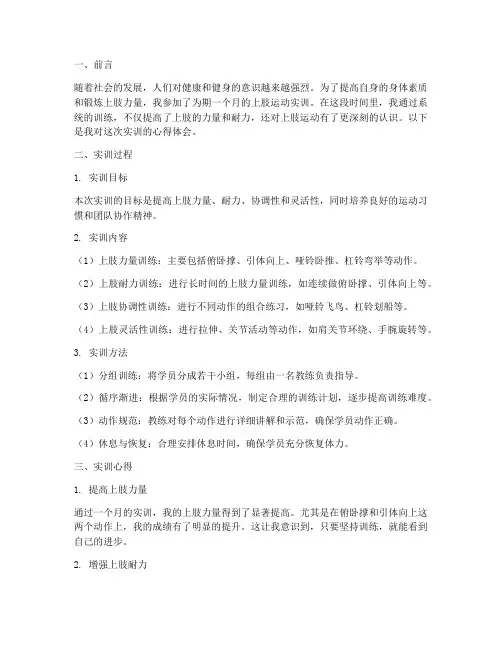 一、前言

随着社会的发展，人们对健康和健身的意识越来越强烈。为了提高自身的身体素质和锻炼上肢力量，我参加了为期一个月的上肢运动实训。在这段时间里，我通过系统的训练，不仅提高了上肢的力量和耐力，还对上肢运动有了更深刻的认识。以下是我对这次实训的心得体会。

二、实训过程

1. 实训目标

本次实训的目标是提高上肢力量、耐力、协调性和灵活性，同时培养良好的运动习惯和团队协作精神。

2. 实训内容

（1）上肢力量训练：主要包括俯卧撑、引体向上、哑铃卧推、杠铃弯举等动作。

（2）上肢耐力训练：进行长时间的上肢力量训练，如连续做俯卧撑、引体向上等。

（3）上肢协调性训练：进行不同动作的组合练习，如哑铃飞鸟、杠铃划船等。

（4）上肢灵活性训练：进行拉伸、关节活动等动作，如肩关节环绕、手腕旋转等。

3. 实训方法

（1）分组训练：将学员分成若干小组，每组由一名教练负责指导。

（2）循序渐进：根据学员的实际情况，制定合理的训练计划，逐步提高训练难度。

（3）动作规范：教练对每个动作进行详细讲解和示范，确保学员动作正确。

（4）休息与恢复：合理安排休息时间，确保学员充分恢复体力。

三、实训心得

1. 提高上肢力量

通过一个月的实训，我的上肢力量得到了显著提高。尤其是在俯卧撑和引体向上这两个动作上，我的成绩有了明显的提升。这让我意识到，只要坚持训练，就能看到自己的进步。

2. 增强上肢耐力